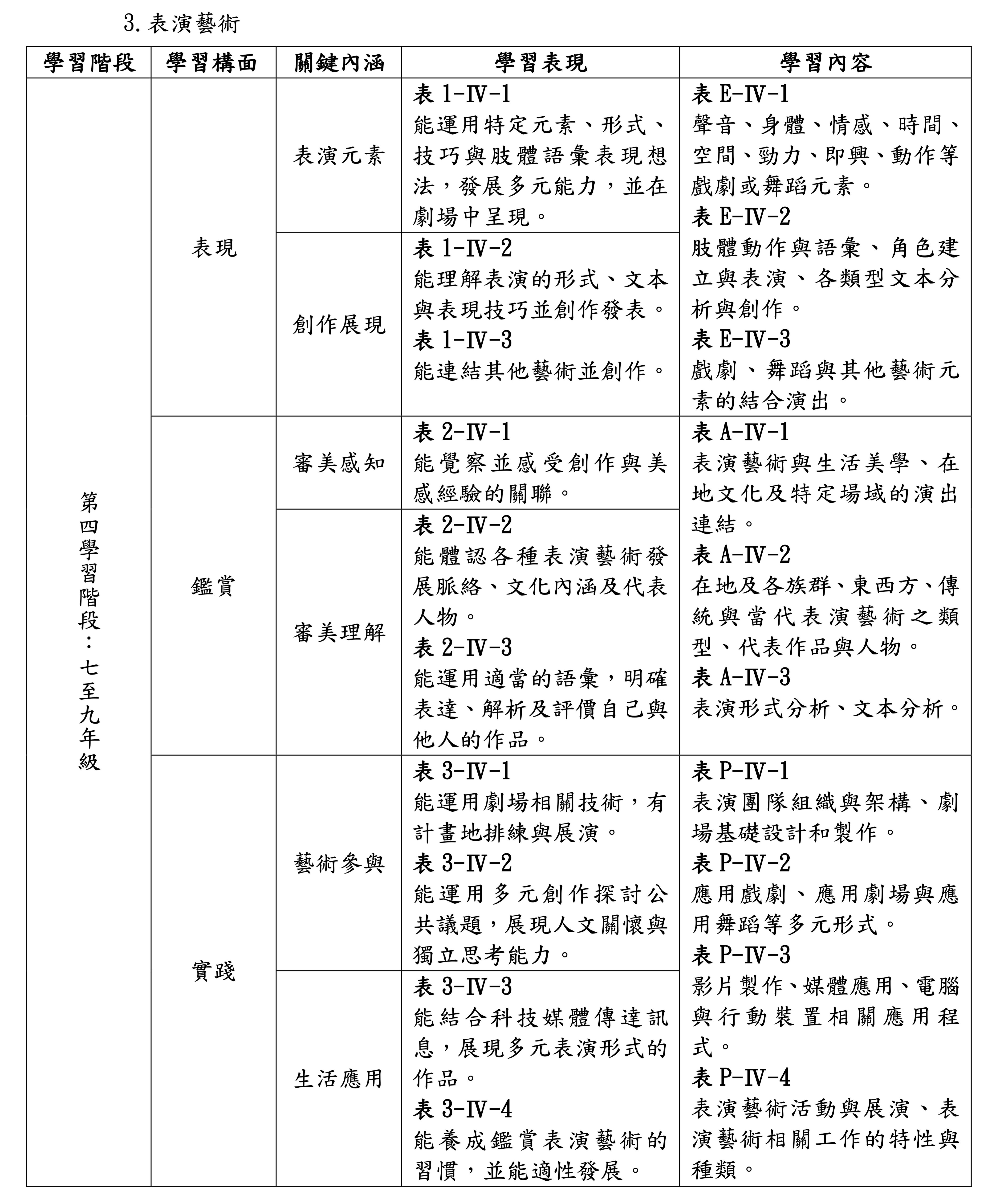 3. 表演藝術

| 學習階段 | 學習構面 | 關鍵內涵 | 學習表現 | 學習內容 |
|---|---|---|---|---|
| 第四學習階段：七至九年級 | 表現 | 表演元素 | 表 1-Ⅳ-1 能運用特定元素、形式、技巧與肢體語彙表現想法，發展多元能力，並在劇場中呈現。 | 表 E-Ⅳ-1 聲音、身體、情感、時間、空間、勁力、即興、動作等戲劇或舞蹈元素。 表 E-Ⅳ-2 肢體動作與語彙、角色建立與表演、各類型文本分析與創作。 表 E-Ⅳ-3 戲劇、舞蹈與其他藝術元素的結合演出。 |
| | | 創作展現 | 表 1-Ⅳ-2 能理解表演的形式、文本與表現技巧並創作發表。 表 1-Ⅳ-3 能連結其他藝術並創作。 | |
| | 鑑賞 | 審美感知 | 表 2-Ⅳ-1 能覺察並感受創作與美感經驗的關聯。 | 表 A-Ⅳ-1 表演藝術與生活美學、在地文化及特定場域的演出連結。 表 A-Ⅳ-2 在地及各族群、東西方、傳統與當代表演藝術之類型、代表作品與人物。 表 A-Ⅳ-3 表演形式分析、文本分析。 |
| | | 審美理解 | 表 2-Ⅳ-2 能體認各種表演藝術發展脈絡、文化內涵及代表人物。 表 2-Ⅳ-3 能運用適當的語彙，明確表達、解析及評價自己與他人的作品。 | |
| | 實踐 | 藝術參與 | 表 3-Ⅳ-1 能運用劇場相關技術，有計畫地排練與展演。 表 3-Ⅳ-2 能運用多元創作探討公共議題，展現人文關懷與獨立思考能力。 | 表 P-Ⅳ-1 表演團隊組織與架構、劇場基礎設計和製作。 表 P-Ⅳ-2 應用戲劇、應用劇場與應用舞蹈等多元形式。 表 P-Ⅳ-3 影片製作、媒體應用、電腦與行動裝置相關應用程式。 表 P-Ⅳ-4 表演藝術活動與展演、表演藝術相關工作的特性與種類。 |
| | | 生活應用 | 表 3-Ⅳ-3 能結合科技媒體傳達訊息，展現多元表演形式的作品。 表 3-Ⅳ-4 能養成鑑賞表演藝術的習慣，並能適性發展。 | |